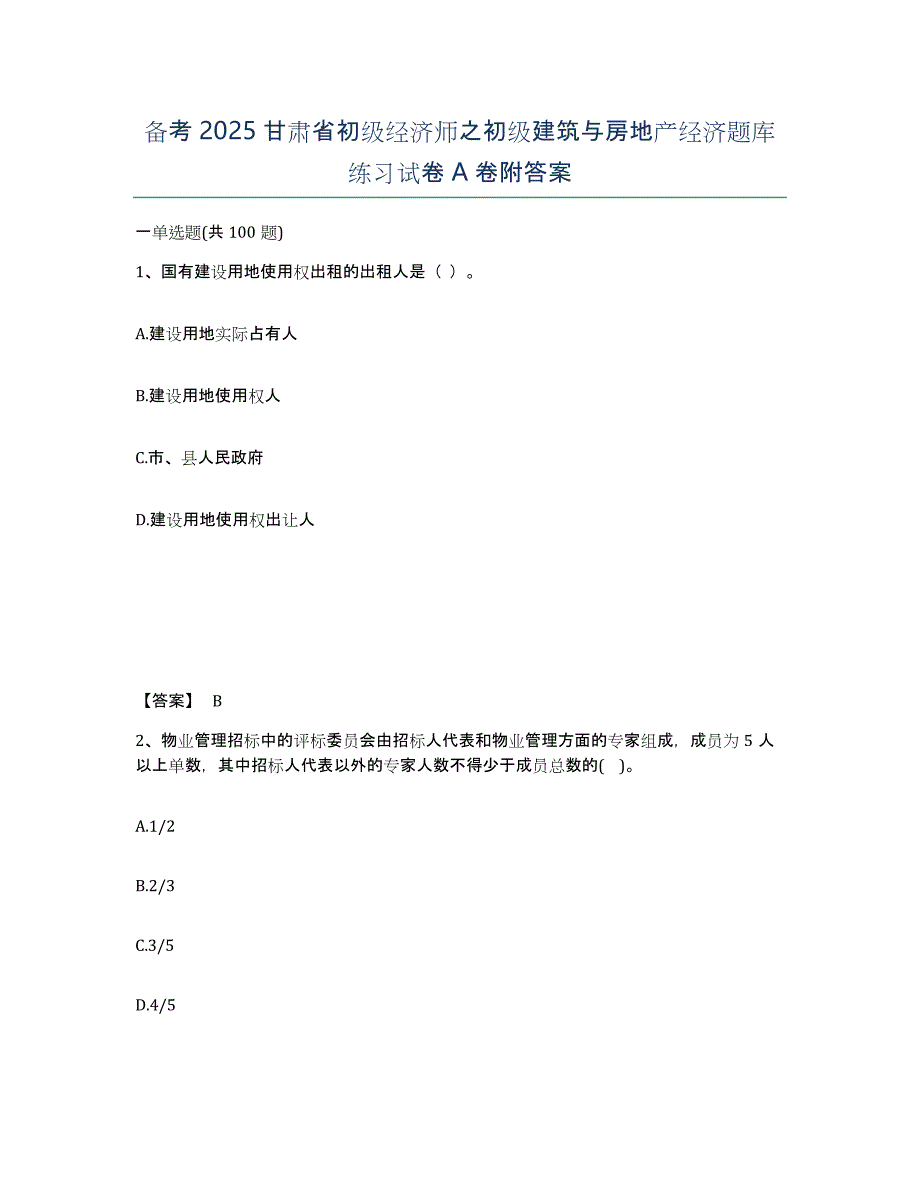 备考 2025 甘肃省初级经济师之初级建筑与房地产经济题库练习试卷 A 卷附答案

一单选题(共 100 题)

1、国有建设用地使用权出租的出租人是（ ）。

A.建设用地实际占有人

B.建设用地使用权人

C.市、县人民政府

D.建设用地使用权出让人

【答案】 B

2、物业管理招标中的评标委员会由招标人代表和物业管理方面的专家组成，成员为 5 人以上单数，其中招标人代表以外的专家人数不得少于成员总数的( )。

A.1/2

B.2/3

C.3/5

D.4/5